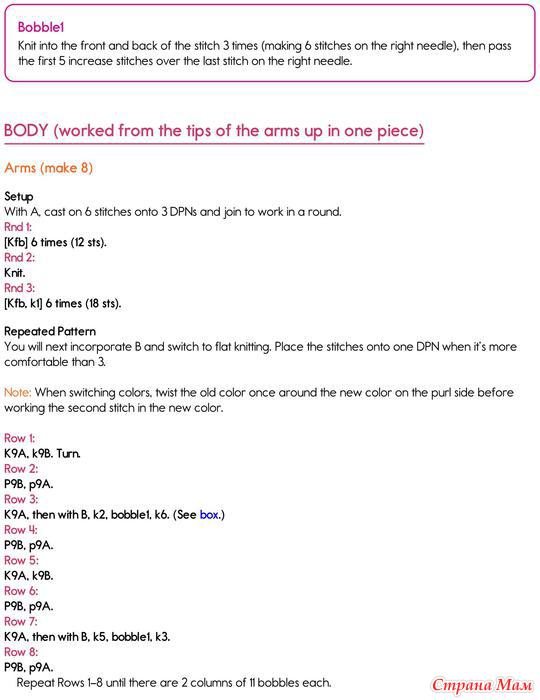 Bobble1
Knit into the front and back of the stitch 3 times (making 6 stitches on the right needle), then pass the first 5 increase stitches over the last stitch on the right needle.

BODY (worked from the tips of the arms up in one piece)

Arms (make 8)

Setup
With A, cast on 6 stitches onto 3 DPNs and join to work in a round.
Rnd 1:
[Kfb] 6 times (12 sts).
Rnd 2:
Knit.
Rnd 3:
[Kfb, k1] 6 times (18 sts).

Repeated Pattern
You will next incorporate B and switch to flat knitting. Place the stitches onto one DPN when it's more comfortable than 3.

Note: When switching colors, twist the old color once around the new color on the purl side before working the second stitch in the new color.

Row 1:
K9A, k9B. Turn.
Row 2:
P9B, p9A.
Row 3:
K9A, then with B, k2, bobble1, k6. (See box.)
Row 4:
P9B, p9A.
Row 5:
K9A, k9B.
Row 6:
P9B, p9A.
Row 7:
K9A, then with B, k5, bobble1, k3.
Row 8:
P9B, p9A.
Repeat Rows 1–8 until there are 2 columns of 11 bobbles each.

Страна Мам